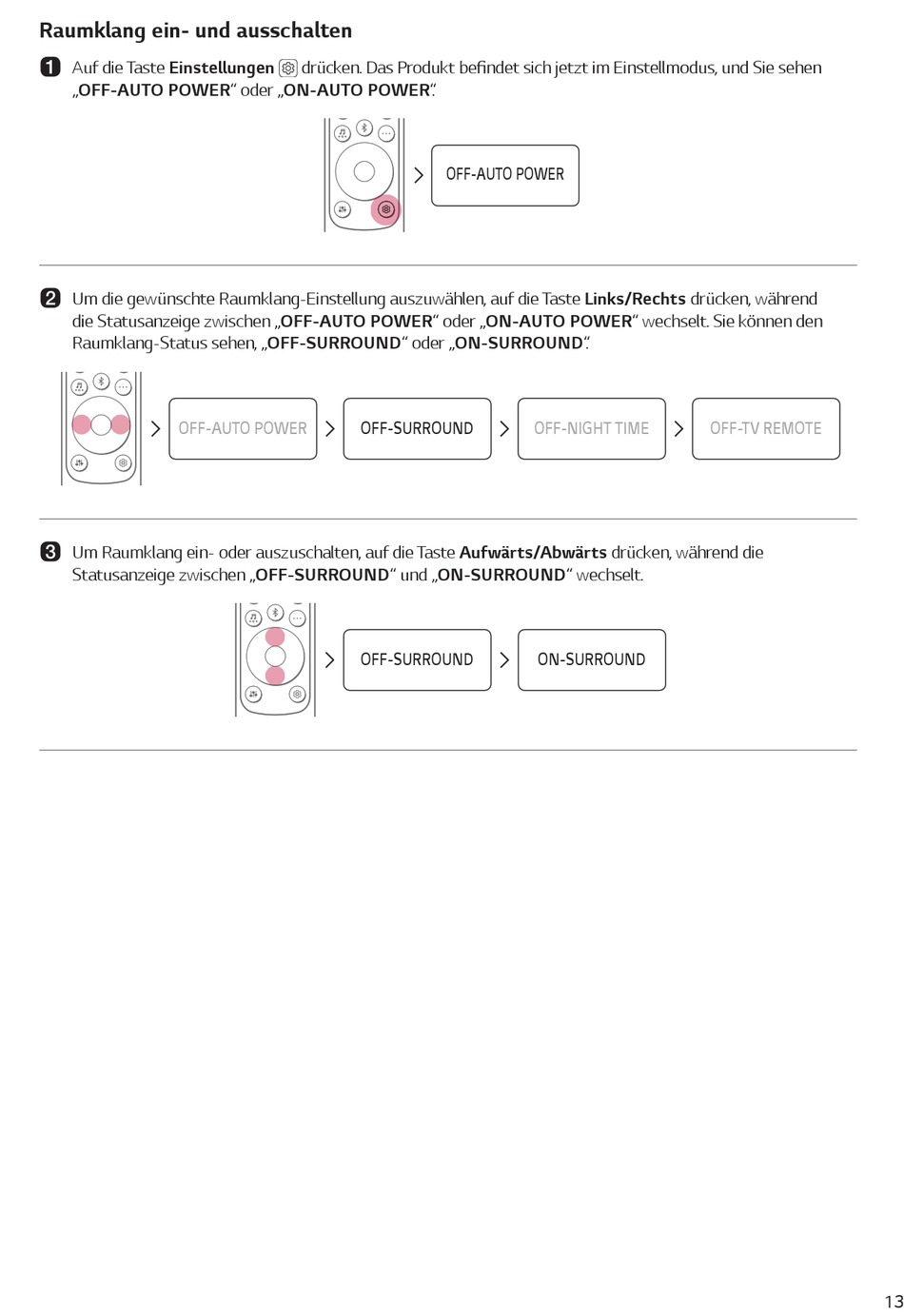 Raumklang ein- und ausschalten

1 Auf die Taste Einstellungen drücken. Das Produkt befindet sich jetzt im Einstellmodus, und Sie sehen „OFF-AUTO POWER“ oder „ON-AUTO POWER“.

OFF-AUTO POWER

2 Um die gewünschte Raumklang-Einstellung auszuwählen, auf die Taste Links/Rechts drücken, während die Statusanzeige zwischen „OFF-AUTO POWER“ oder „ON-AUTO POWER“ wechselt. Sie können den Raumklang-Status sehen, „OFF-SURROUND“ oder „ON-SURROUND“.

OFF-AUTO POWER

OFF-SURROUND

OFF-NIGHT TIME

OFF-TV REMOTE

3 Um Raumklang ein- oder auszuschalten, auf die Taste Aufwärts/Abwärts drücken, während die Statusanzeige zwischen „OFF-SURROUND“ und „ON-SURROUND“ wechselt.

OFF-SURROUND

ON-SURROUND

13